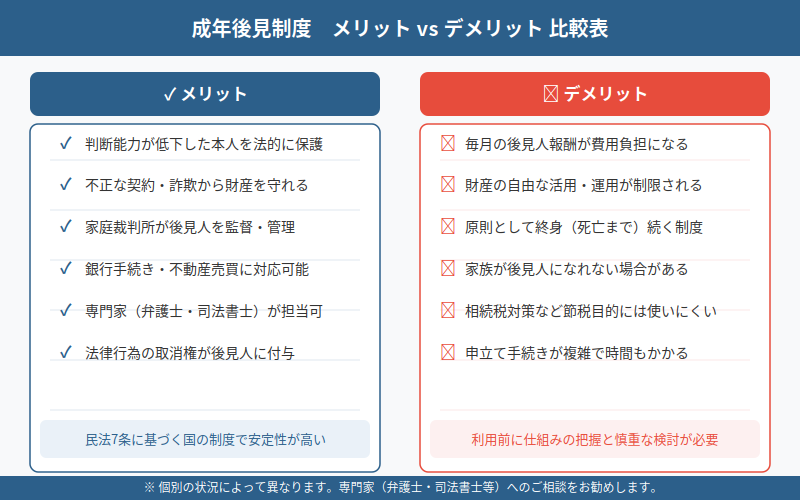 成年後見制度　メリット vs デメリット 比較表

✓ メリット

✓ 判断能力が低下した本人を法的に保護

✓ 不正な契約・詐欺から財産を守れる

✓ 家庭裁判所が後見人を監督・管理

✓ 銀行手続き・不動産売買に対応可能

✓ 専門家（弁護士・司法書士）が担当可

✓ 法律行為の取消権が後見人に付与

民法7条に基づく国の制度で安定性が高い

☒ デメリット

☒ 毎月の後見人報酬が費用負担になる

☒ 財産の自由な活用・運用が制限される

☒ 原則として終身（死亡まで）続く制度

☒ 家族が後見人になれない場合がある

☒ 相続税対策など節税目的には使いにくい

☒ 申立て手続きが複雑で時間もかかる

利用前に仕組みの把握と慎重な検討が必要

※ 個別の状況によって異なります。専門家（弁護士・司法書士等）へのご相談をお勧めします。